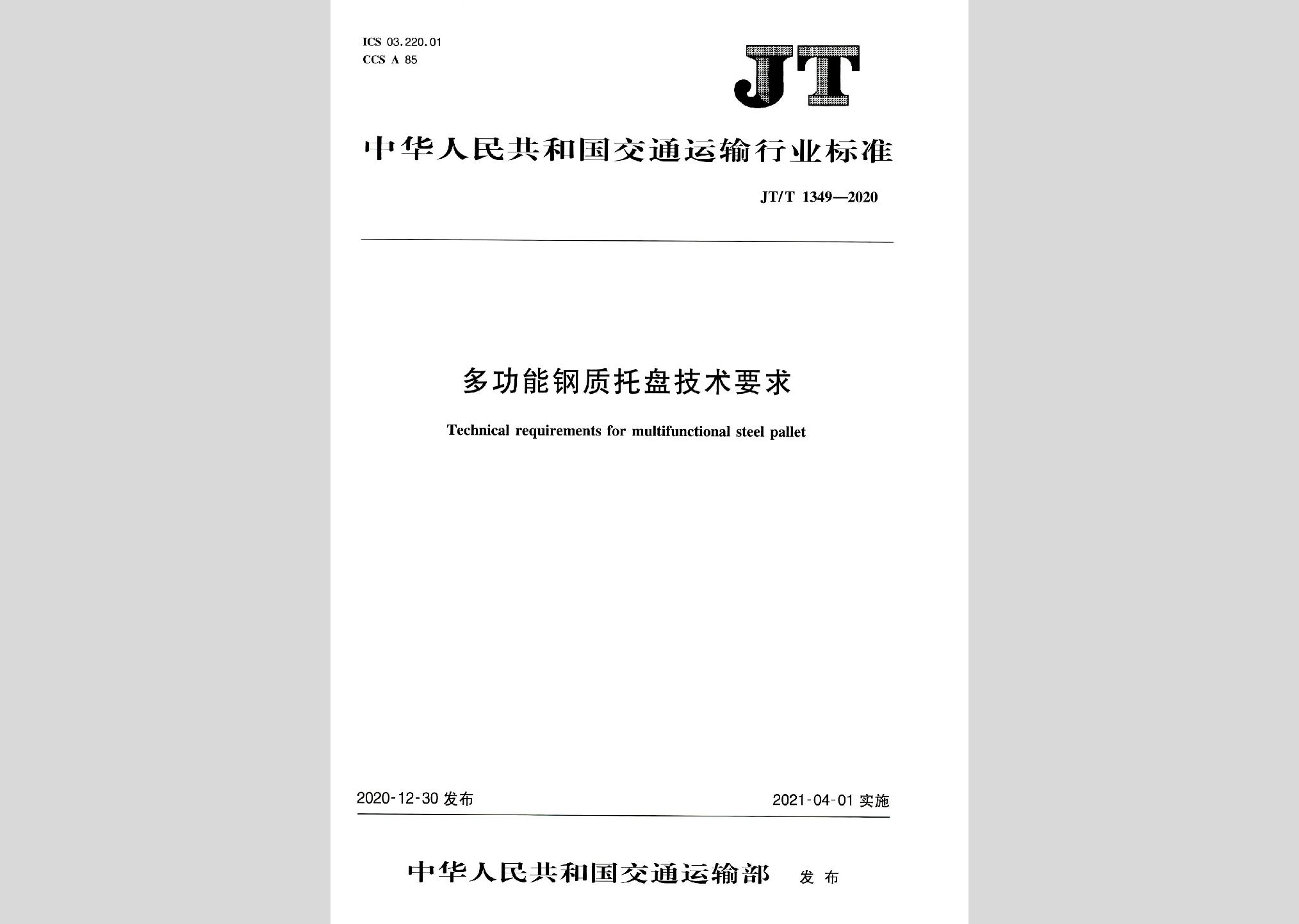 ICS 03.220.01
CCS A 85

JT

中华人民共和国交通运输行业标准

JT/T 1349—2020

多功能钢质托盘技术要求

Technical requirements for multifunctional steel pallet

2020-12-30 发布

2021-04-01 实施

中华人民共和国交通运输部 发布